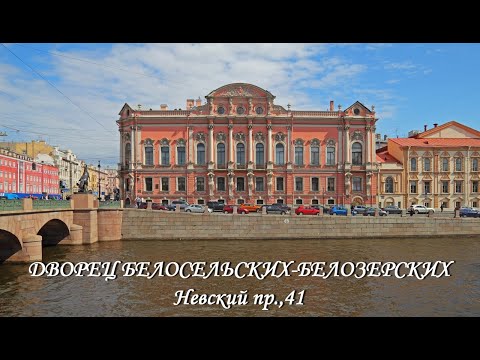 ДВОРЕЦ БЕЛОСЕЛЬСКИХ-БЕЛОЗЕРСКИХ
Невский пр.,41